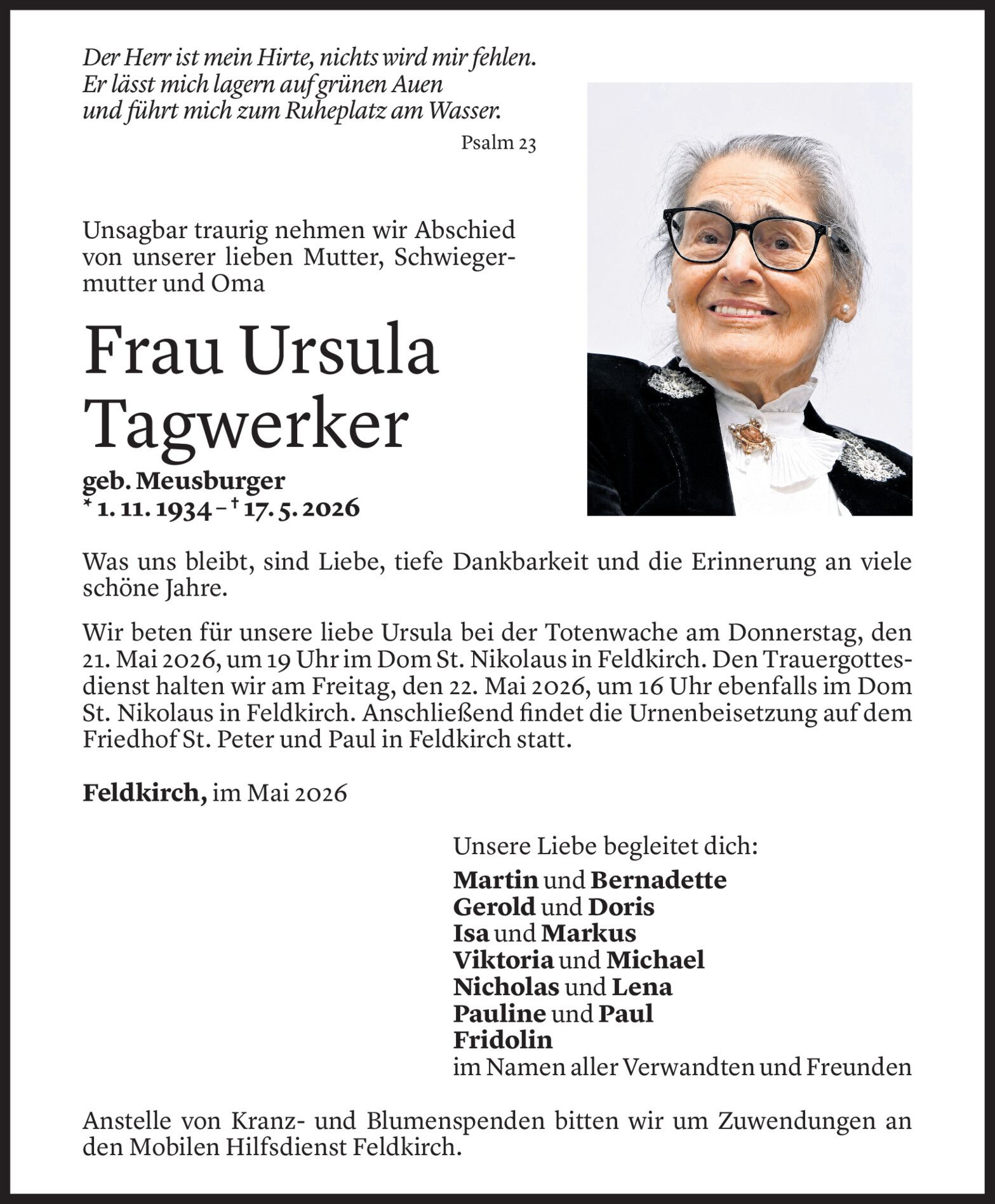 Der Herr ist mein Hirte, nichts wird mir fehlen.
Er lässt mich lagern auf grünen Auen
und führt mich zum Ruheplatz am Wasser.

Psalm 23

Unsagbar traurig nehmen wir Abschied von unserer lieben Mutter, Schwiegermutter und Oma

Frau Ursula Tagwerker

geb. Meusburger
* 1. 11. 1934 – † 17. 5. 2026

Was uns bleibt, sind Liebe, tiefe Dankbarkeit und die Erinnerung an viele schöne Jahre.

Wir beten für unsere liebe Ursula bei der Totenwache am Donnerstag, den 21. Mai 2026, um 19 Uhr im Dom St. Nikolaus in Feldkirch. Den Trauergottesdienst halten wir am Freitag, den 22. Mai 2026, um 16 Uhr ebenfalls im Dom St. Nikolaus in Feldkirch. Anschließend findet die Urnenbeisetzung auf dem Friedhof St. Peter und Paul in Feldkirch statt.

Feldkirch, im Mai 2026

Unsere Liebe begleitet dich:
Martin und Bernadette
Gerold und Doris
Isa und Markus
Viktoria und Michael
Nicholas und Lena
Pauline und Paul
Fridolin
im Namen aller Verwandten und Freunden

Anstelle von Kranz- und Blumenspenden bitten wir um Zuwendungen an den Mobilen Hilfsdienst Feldkirch.